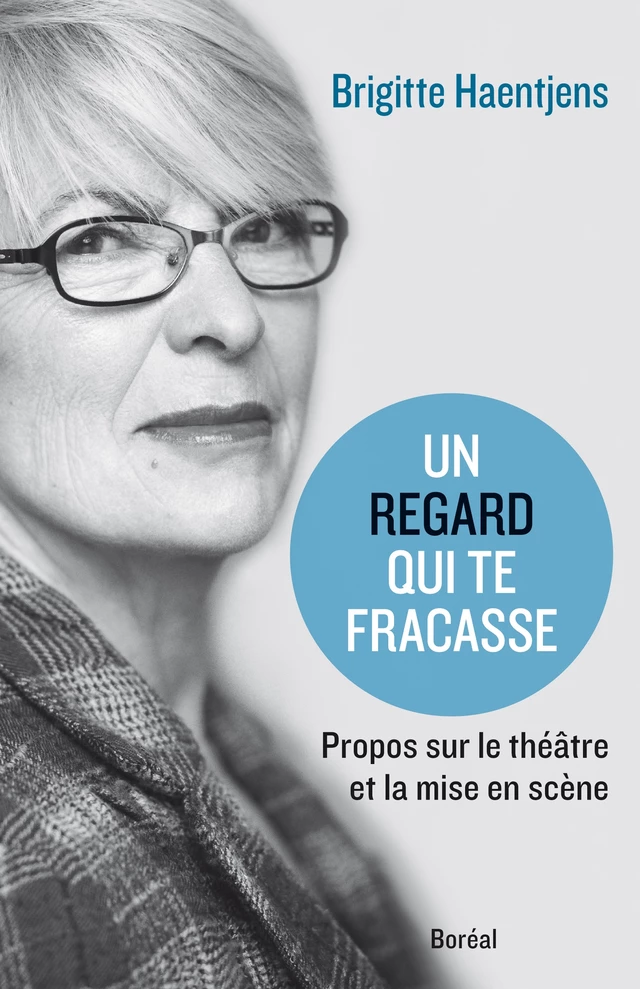 Brigitte Haentjens

UN
REGARD
QUI TE
FRACASSE

Propos sur le théâtre
et la mise en scène

Boréal